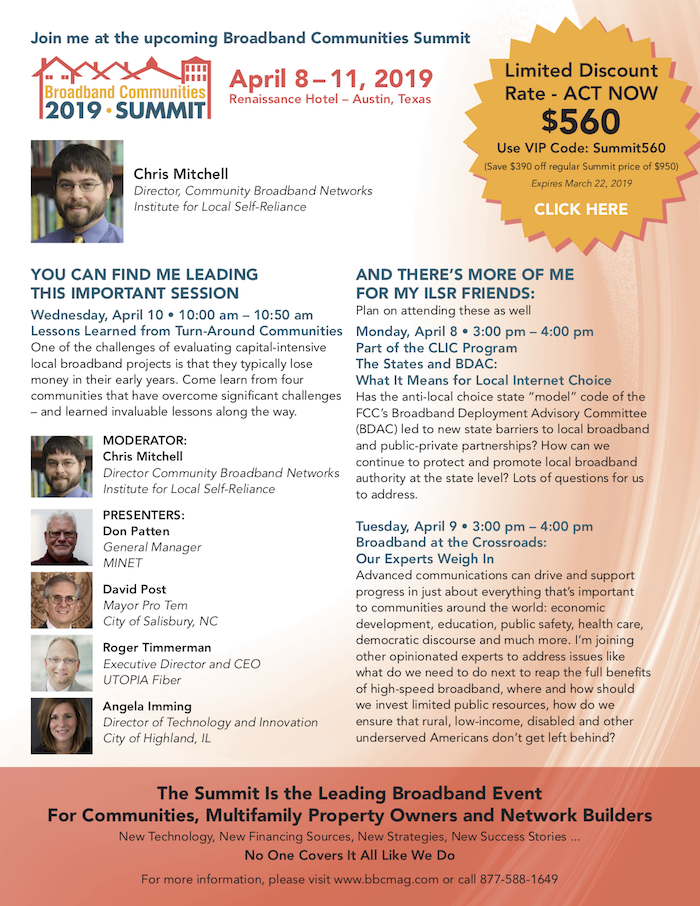 Join me at the upcoming Broadband Communities Summit

Broadband Communities 2019 • SUMMIT

April 8 – 11, 2019
Renaissance Hotel – Austin, Texas

Limited Discount Rate - ACT NOW
$560
Use VIP Code: Summit560
(Save $390 off regular Summit price of $950)
Expires March 22, 2019
CLICK HERE

Chris Mitchell
Director, Community Broadband Networks
Institute for Local Self-Reliance

YOU CAN FIND ME LEADING THIS IMPORTANT SESSION

Wednesday, April 10 • 10:00 am – 10:50 am
Lessons Learned from Turn-Around Communities
One of the challenges of evaluating capital-intensive local broadband projects is that they typically lose money in their early years. Come learn from four communities that have overcome significant challenges – and learned invaluable lessons along the way.

MODERATOR:
Chris Mitchell
Director Community Broadband Networks
Institute for Local Self-Reliance

PRESENTERS:
Don Patten
General Manager
MINET

David Post
Mayor Pro Tem
City of Salisbury, NC

Roger Timmerman
Executive Director and CEO
UTOPIA Fiber

Angela Imming
Director of Technology and Innovation
City of Highland, IL

AND THERE'S MORE OF ME FOR MY ILSR FRIENDS:
Plan on attending these as well

Monday, April 8 • 3:00 pm – 4:00 pm
Part of the CLIC Program
The States and BDAC:
What It Means for Local Internet Choice
Has the anti-local choice state "model" code of the FCC's Broadband Deployment Advisory Committee (BDAC) led to new state barriers to local broadband and public-private partnerships? How can we continue to protect and promote local broadband authority at the state level? Lots of questions for us to address.

Tuesday, April 9 • 3:00 pm – 4:00 pm
Broadband at the Crossroads:
Our Experts Weigh In
Advanced communications can drive and support progress in just about everything that's important to communities around the world: economic development, education, public safety, health care, democratic discourse and much more. I'm joining other opinionated experts to address issues like what do we need to do next to reap the full benefits of high-speed broadband, where and how should we invest limited public resources, how do we ensure that rural, low-income, disabled and other underserved Americans don't get left behind?

The Summit Is the Leading Broadband Event
For Communities, Multifamily Property Owners and Network Builders
New Technology, New Financing Sources, New Strategies, New Success Stories ...
No One Covers It All Like We Do

For more information, please visit www.bbcmag.com or call 877-588-1649